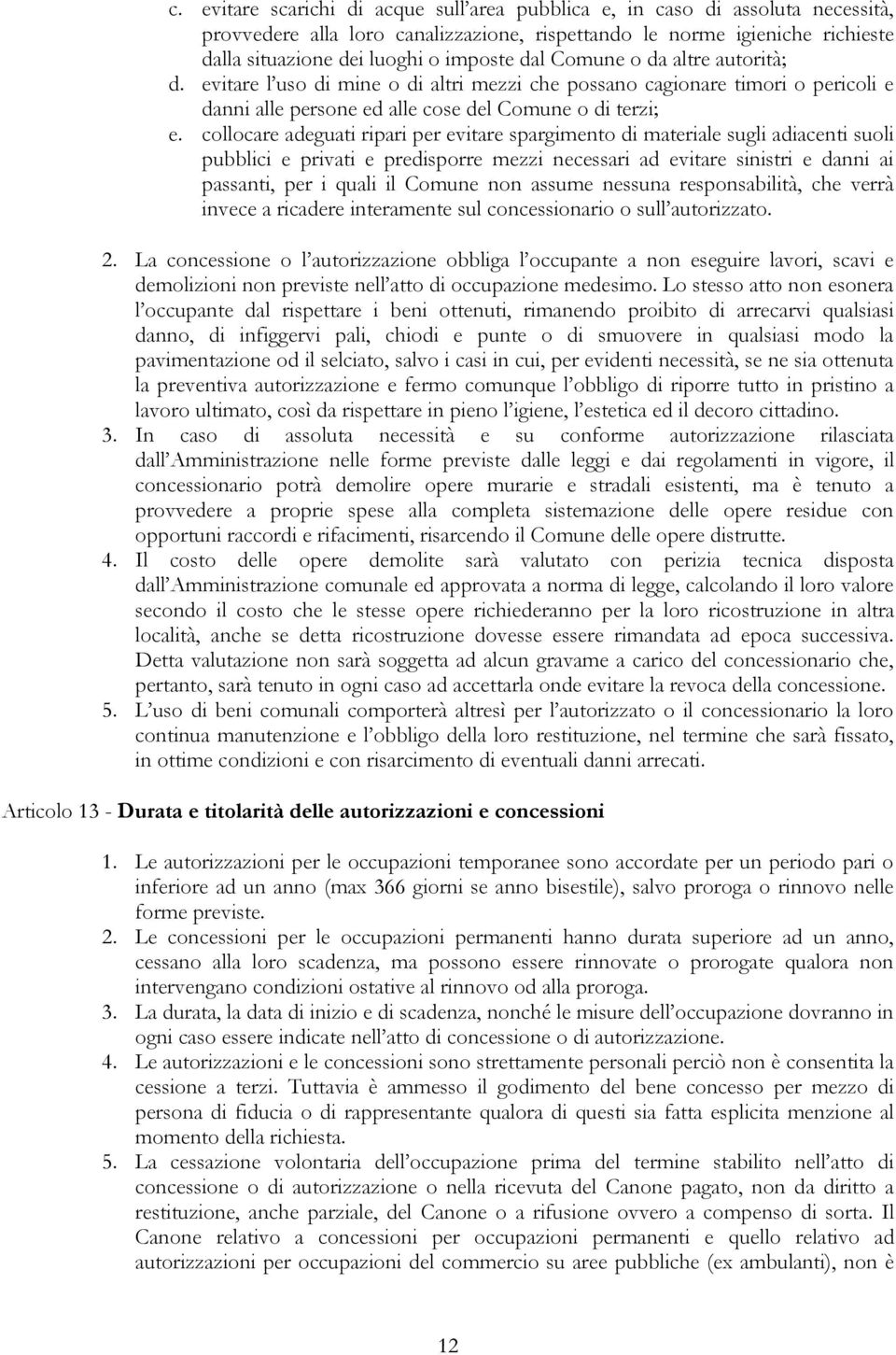 c. evitare scarichi di acque sull'area pubblica e, in caso di assoluta necessità, provvedere alla loro canalizzazione, rispettando le norme igieniche richieste dalla situazione dei luoghi o imposte dal Comune o da altre autorità;
d. evitare l'uso di mine o di altri mezzi che possano cagionare timori o pericoli e danni alle persone ed alle cose del Comune o di terzi;
e. collocare adeguati ripari per evitare spargimento di materiale sugli adiacenti suoli pubblici e privati e predisporre mezzi necessari ad evitare sinistri e danni ai passanti, per i quali il Comune non assume nessuna responsabilità, che verrà invece a ricadere interamente sul concessionario o sull'autorizzato.

2. La concessione o l'autorizzazione obbliga l'occupante a non eseguire lavori, scavi e demolizioni non previste nell'atto di occupazione medesimo. Lo stesso atto non esonera l'occupante dal rispettare i beni ottenuti, rimanendo proibito di arrecarvi qualsiasi danno, di infiggervi pali, chiodi e punte o di smuovere in qualsiasi modo la pavimentazione od il selciato, salvo i casi in cui, per evidenti necessità, se ne sia ottenuta la preventiva autorizzazione e fermo comunque l'obbligo di riporre tutto in pristino a lavoro ultimato, così da rispettare in pieno l'igiene, l'estetica ed il decoro cittadino.
3. In caso di assoluta necessità e su conforme autorizzazione rilasciata dall'Amministrazione nelle forme previste dalle leggi e dai regolamenti in vigore, il concessionario potrà demolire opere murarie e stradali esistenti, ma è tenuto a provvedere a proprie spese alla completa sistemazione delle opere residue con opportuni raccordi e rifacimenti, risarcendo il Comune delle opere distrutte.
4. Il costo delle opere demolite sarà valutato con perizia tecnica disposta dall'Amministrazione comunale ed approvata a norma di legge, calcolando il loro valore secondo il costo che le stesse opere richiederanno per la loro ricostruzione in altra località, anche se detta ricostruzione dovesse essere rimandata ad epoca successiva. Detta valutazione non sarà soggetta ad alcun gravame a carico del concessionario che, pertanto, sarà tenuto in ogni caso ad accettarla onde evitare la revoca della concessione.
5. L'uso di beni comunali comporterà altresì per l'autorizzato o il concessionario la loro continua manutenzione e l'obbligo della loro restituzione, nel termine che sarà fissato, in ottime condizioni e con risarcimento di eventuali danni arrecati.

Articolo 13 - Durata e titolarità delle autorizzazioni e concessioni

1. Le autorizzazioni per le occupazioni temporanee sono accordate per un periodo pari o inferiore ad un anno (max 366 giorni se anno bisestile), salvo proroga o rinnovo nelle forme previste.
2. Le concessioni per le occupazioni permanenti hanno durata superiore ad un anno, cessano alla loro scadenza, ma possono essere rinnovate o prorogate qualora non intervengano condizioni ostative al rinnovo od alla proroga.
3. La durata, la data di inizio e di scadenza, nonché le misure dell'occupazione dovranno in ogni caso essere indicate nell'atto di concessione o di autorizzazione.
4. Le autorizzazioni e le concessioni sono strettamente personali perciò non è consentita la cessione a terzi. Tuttavia è ammesso il godimento del bene concesso per mezzo di persona di fiducia o di rappresentante qualora di questi sia fatta esplicita menzione al momento della richiesta.
5. La cessazione volontaria dell'occupazione prima del termine stabilito nell'atto di concessione o di autorizzazione o nella ricevuta del Canone pagato, non da diritto a restituzione, anche parziale, del Canone o a rifusione ovvero a compenso di sorta. Il Canone relativo a concessioni per occupazioni permanenti e quello relativo ad autorizzazioni per occupazioni del commercio su aree pubbliche (ex ambulanti), non è

12